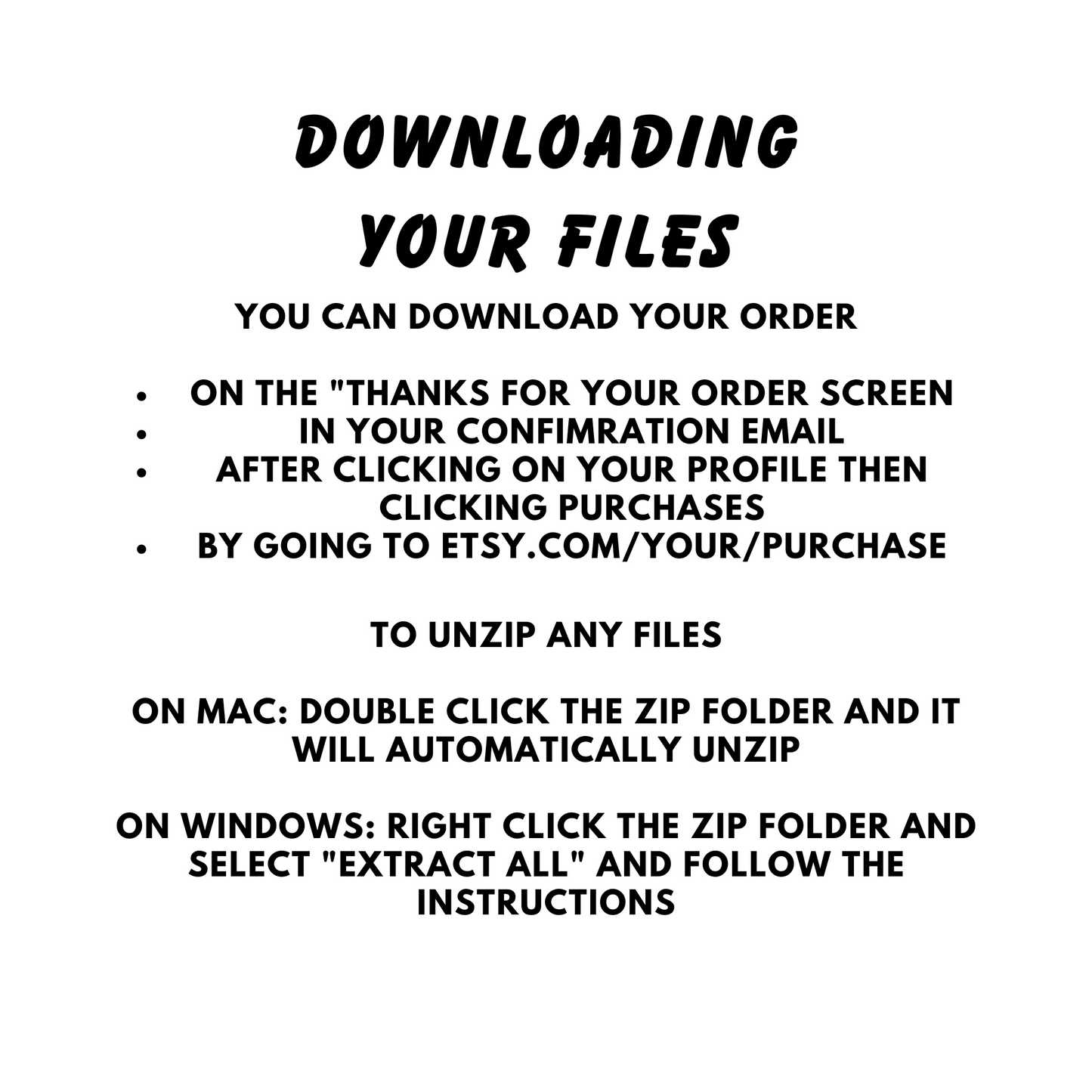 DOWNLOADING
YOUR FILES

YOU CAN DOWNLOAD YOUR ORDER

• ON THE "THANKS FOR YOUR ORDER SCREEN
• IN YOUR CONFIMRATION EMAIL
• AFTER CLICKING ON YOUR PROFILE THEN CLICKING PURCHASES
• BY GOING TO ETSY.COM/YOUR/PURCHASE

TO UNZIP ANY FILES

ON MAC: DOUBLE CLICK THE ZIP FOLDER AND IT WILL AUTOMATICALLY UNZIP

ON WINDOWS: RIGHT CLICK THE ZIP FOLDER AND SELECT "EXTRACT ALL" AND FOLLOW THE INSTRUCTIONS